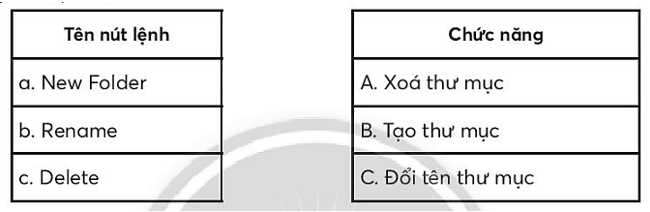 | Tên nút lệnh |
|---|
| a. New Folder |
| b. Rename |
| c. Delete |

| Chức năng |
|---|
| A. Xoá thư mục |
| B. Tạo thư mục |
| C. Đổi tên thư mục |